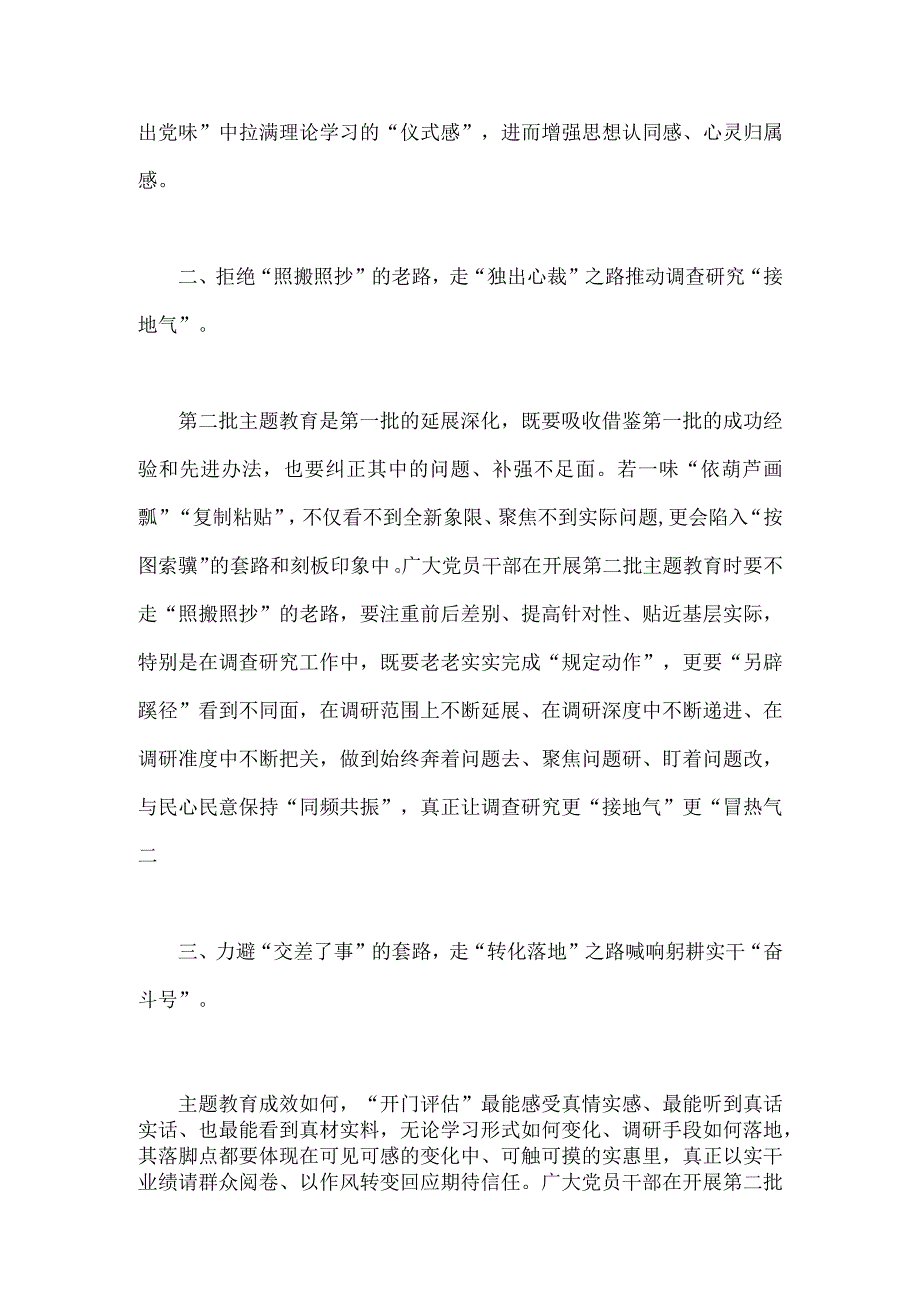 出党味”中拉满理论学习的“仪式感”，进而增强思想认同感、心灵归属感。

二、拒绝“照搬照抄”的老路，走“独出心裁”之路推动调查研究“接地气”。

第二批主题教育是第一批的延展深化，既要吸收借鉴第一批的成功经验和先进办法，也要纠正其中的问题、补强不足面。若一味“依葫芦画瓢”“复制粘贴”，不仅看不到全新象限、聚焦不到实际问题，更会陷入“按图索骥”的套路和刻板印象中。广大党员干部在开展第二批主题教育时要不走“照搬照抄”的老路，要注重前后差别、提高针对性、贴近基层实际，特别是在调查研究工作中，既要老老实实完成“规定动作”，更要“另辟蹊径”看到不同面，在调研范围上不断延展、在调研深度中不断递进、在调研准度中不断把关，做到始终奔着问题去、聚焦问题研、盯着问题改，与民心民意保持“同频共振”，真正让调查研究更“接地气”更“冒热气二

三、力避“交差了事”的套路，走“转化落地”之路喊响躬耕实干“奋斗号”。

主题教育成效如何，“开门评估”最能感受真情实感、最能听到真话实话、也最能看到真材实料，无论学习形式如何变化、调研手段如何落地，其落脚点都要体现在可见可感的变化中、可触可摸的实惠里，真正以实干业绩请群众阅卷、以作风转变回应期待信任。广大党员干部在开展第二批